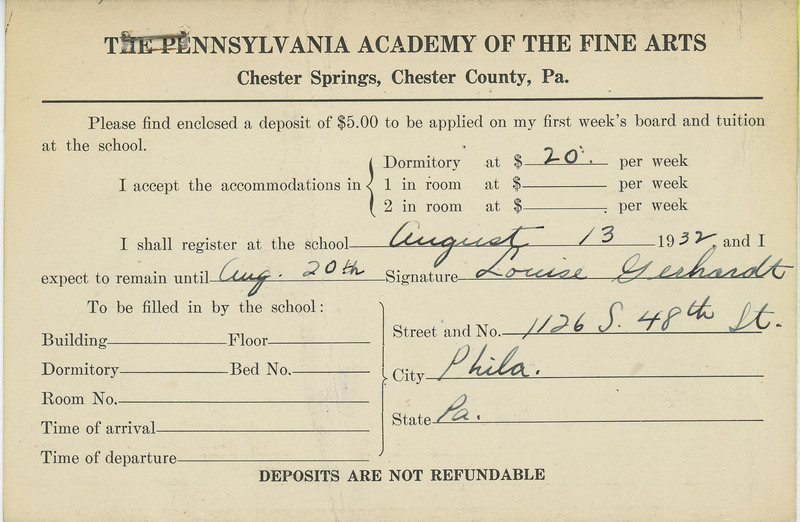 THE PENNSYLVANIA ACADEMY OF THE FINE ARTS
Chester Springs, Chester County, Pa.

Please find enclosed a deposit of $5.00 to be applied on my first week's board and tuition at the school.

I accept the accommodations in Dormitory at $ 20. per week
1 in room at $ per week
2 in room at $ per week

I shall register at the school August 13 1932, and I expect to remain until Aug. 20th Signature Louise Gerhardt

To be filled in by the school:
Building Floor
Dormitory Bed No.
Room No.
Time of arrival
Time of departure

Street and No. 1126 S. 48th St.
City Phila.
State Pa.

DEPOSITS ARE NOT REFUNDABLE